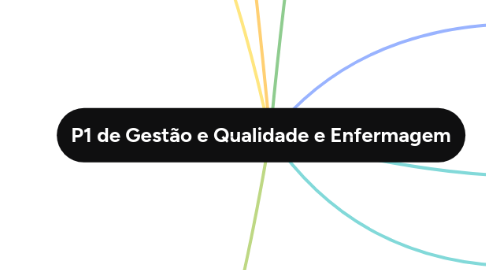 P1 de Gestão e Qualidade e Enfermagem